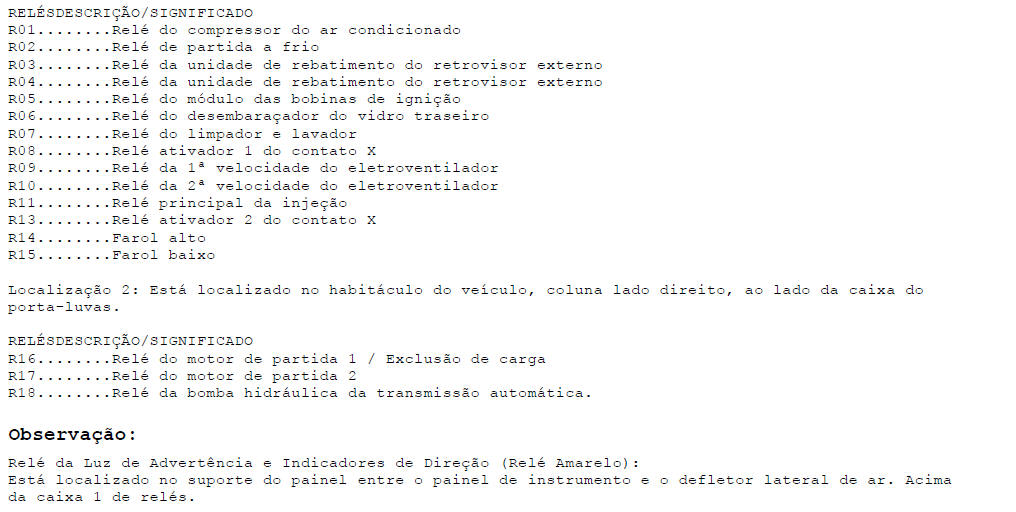 RELÉSDESCRIÇÃO/SIGNIFICADO
R01........Relé do compressor do ar condicionado
R02........Relé de partida a frio
R03........Relé da unidade de rebatimento do retrovisor externo
R04........Relé da unidade de rebatimento do retrovisor externo
R05........Relé do módulo das bobinas de ignição
R06........Relé do desembaraçador do vidro traseiro
R07........Relé do limpador e lavador
R08........Relé ativador 1 do contato X
R09........Relé da 1ª velocidade do eletroventilador
R10........Relé da 2ª velocidade do eletroventilador
R11........Relé principal da injeção
R13........Relé ativador 2 do contato X
R14........Farol alto
R15........Farol baixo

Localização 2: Está localizado no habitáculo do veículo, coluna lado direito, ao lado da caixa do porta-luvas.

RELÉSDESCRIÇÃO/SIGNIFICADO
R16........Relé do motor de partida 1 / Exclusão de carga
R17........Relé do motor de partida 2
R18........Relé da bomba hidráulica da transmissão automática.

Observação:

Relé da Luz de Advertência e Indicadores de Direção (Relé Amarelo):
Está localizado no suporte do painel entre o painel de instrumento e o defletor lateral de ar. Acima da caixa 1 de relés.